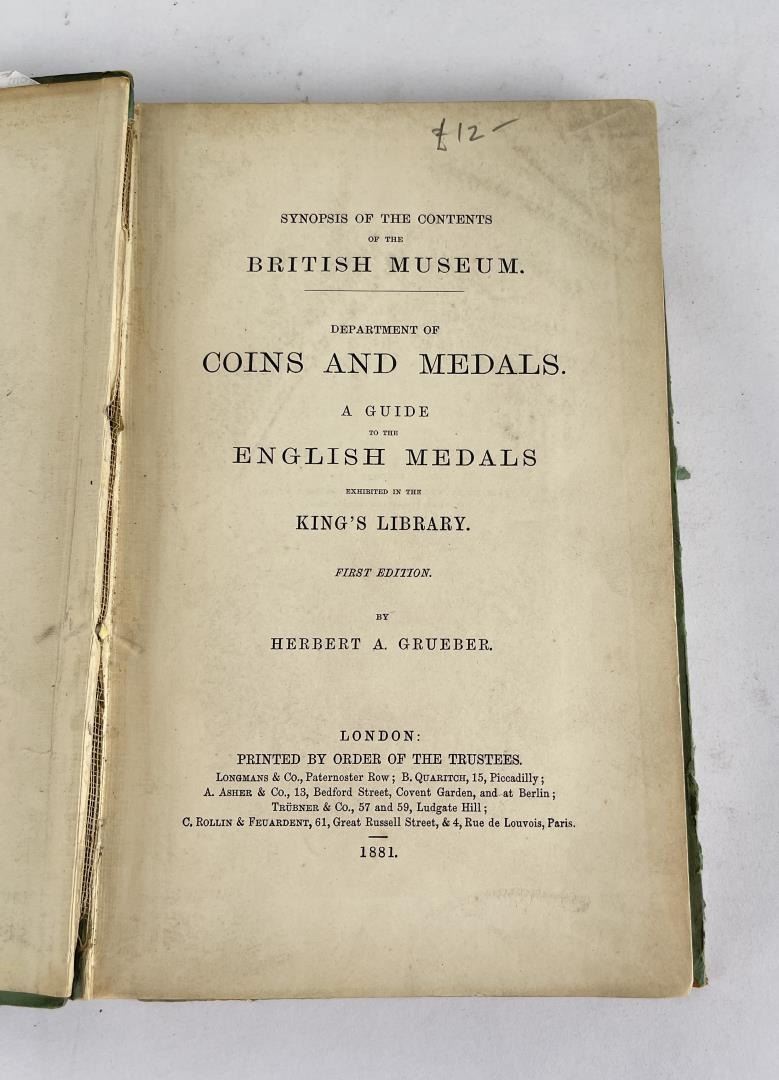 £12-

SYNOPSIS OF THE CONTENTS
OF THE
BRITISH MUSEUM.

DEPARTMENT OF
COINS AND MEDALS.

A GUIDE
TO THE
ENGLISH MEDALS
EXHIBITED IN THE
KING'S LIBRARY.

FIRST EDITION.

BY
HERBERT A. GRUEBER.

LONDON:
PRINTED BY ORDER OF THE TRUSTEES.
LONGMANS & Co., Paternoster Row; B. QUARITCH, 15, Piccadilly;
A. ASHER & Co., 13, Bedford Street, Covent Garden, and at Berlin;
TRÜBNER & Co., 57 and 59, Ludgate Hill;
C. ROLLIN & FEUARDENT, 61, Great Russell Street, & 4, Rue de Louvois, Paris.

1881.